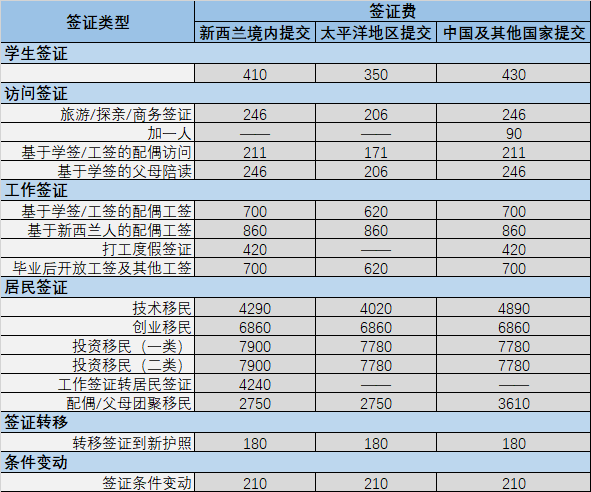 | 签证类型 | 签证费 | | |
|---|---|---|---|
| | 新西兰境内提交 | 太平洋地区提交 | 中国及其他国家提交 |
| 学生签证 | | | |
| | 410 | 350 | 430 |
| 访问签证 | | | |
| 旅游/探亲/商务签证 | 246 | 206 | 246 |
| 加一人 | —— | —— | 90 |
| 基于学签/工签的配偶访问 | 211 | 171 | 211 |
| 基于学签的父母陪读 | 246 | 206 | 246 |
| 工作签证 | | | |
| 基于学签/工签的配偶工签 | 700 | 620 | 700 |
| 基于新西兰人的配偶工签 | 860 | 860 | 860 |
| 打工度假签证 | 420 | —— | 420 |
| 毕业后开放工签及其他工签 | 700 | 620 | 700 |
| 居民签证 | | | |
| 技术移民 | 4290 | 4020 | 4890 |
| 创业移民 | 6860 | 6860 | 6860 |
| 投资移民（一类） | 7900 | 7780 | 7780 |
| 投资移民（二类） | 7900 | 7780 | 7780 |
| 工作签证转居民签证 | 4240 | —— | —— |
| 配偶/父母团聚移民 | 2750 | 2750 | 3610 |
| 签证转移 | | | |
| 转移签证到新护照 | 180 | 180 | 180 |
| 条件变动 | | | |
| 签证条件变动 | 210 | 210 | 210 |